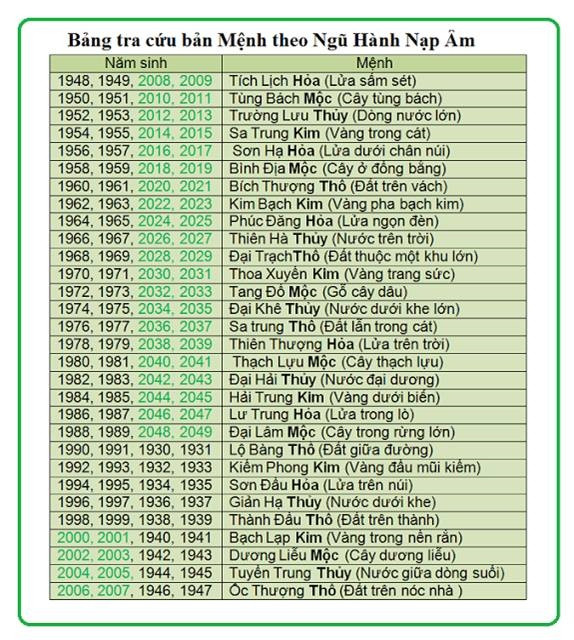 Bảng tra cứu bản Mệnh theo Ngũ Hành Nạp Âm

| Năm sinh | Mệnh |
|---|---|
| 1948, 1949, 2008, 2009 | Tích Lịch Hỏa (Lửa sấm sét) |
| 1950, 1951, 2010, 2011 | Tùng Bách Mộc (Cây tùng bách) |
| 1952, 1953, 2012, 2013 | Trường Lưu Thủy (Dòng nước lớn) |
| 1954, 1955, 2014, 2015 | Sa Trung Kim (Vàng trong cát) |
| 1956, 1957, 2016, 2017 | Sơn Hạ Hỏa (Lửa dưới chân núi) |
| 1958, 1959, 2018, 2019 | Bình Địa Mộc (Cây ở đồng bằng) |
| 1960, 1961, 2020, 2021 | Bích Thượng Thổ (Đất trên vách) |
| 1962, 1963, 2022, 2023 | Kim Bạch Kim (Vàng pha bạch kim) |
| 1964, 1965, 2024, 2025 | Phúc Đăng Hỏa (Lửa ngọn đèn) |
| 1966, 1967, 2026, 2027 | Thiên Hà Thủy (Nước trên trời) |
| 1968, 1969, 2028, 2029 | Đại TrạchThổ (Đất thuộc một khu lớn) |
| 1970, 1971, 2030, 2031 | Thoa Xuyến Kim (Vàng trang sức) |
| 1972, 1973, 2032, 2033 | Tang Đố Mộc (Gỗ cây dâu) |
| 1974, 1975, 2034, 2035 | Đại Khê Thủy (Nước dưới khe lớn) |
| 1976, 1977, 2036, 2037 | Sa trung Thổ (Đất lẫn trong cát) |
| 1978, 1979, 2038, 2039 | Thiên Thượng Hỏa (Lửa trên trời) |
| 1980, 1981, 2040, 2041 | Thạch Lựu Mộc (Cây thạch lựu) |
| 1982, 1983, 2042, 2043 | Đại Hải Thủy (Nước đại dương) |
| 1984, 1985, 2044, 2045 | Hải Trung Kim (Vàng dưới biển) |
| 1986, 1987, 2046, 2047 | Lư Trung Hỏa (Lửa trong lò) |
| 1988, 1989, 2048, 2049 | Đại Lâm Mộc (Cây trong rừng lớn) |
| 1990, 1991, 1930, 1931 | Lộ Bàng Thổ (Đất giữa đường) |
| 1992, 1993, 1932, 1933 | Kiếm Phong Kim (Vàng đầu mũi kiếm) |
| 1994, 1995, 1934, 1935 | Sơn Đầu Hỏa (Lửa trên núi) |
| 1996, 1997, 1936, 1937 | Giản Hạ Thủy (Nước dưới khe) |
| 1998, 1999, 1938, 1939 | Thành Đầu Thổ (Đất trên thành) |
| 2000, 2001, 1940, 1941 | Bạch Lạp Kim (Vàng trong nến rắn) |
| 2002, 2003, 1942, 1943 | Dương Liễu Mộc (Cây dương liễu) |
| 2004, 2005, 1944, 1945 | Tuyền Trung Thủy (Nước giữa dòng suối) |
| 2006, 2007, 1946, 1947 | Ốc Thượng Thổ (Đất trên nóc nhà ) |